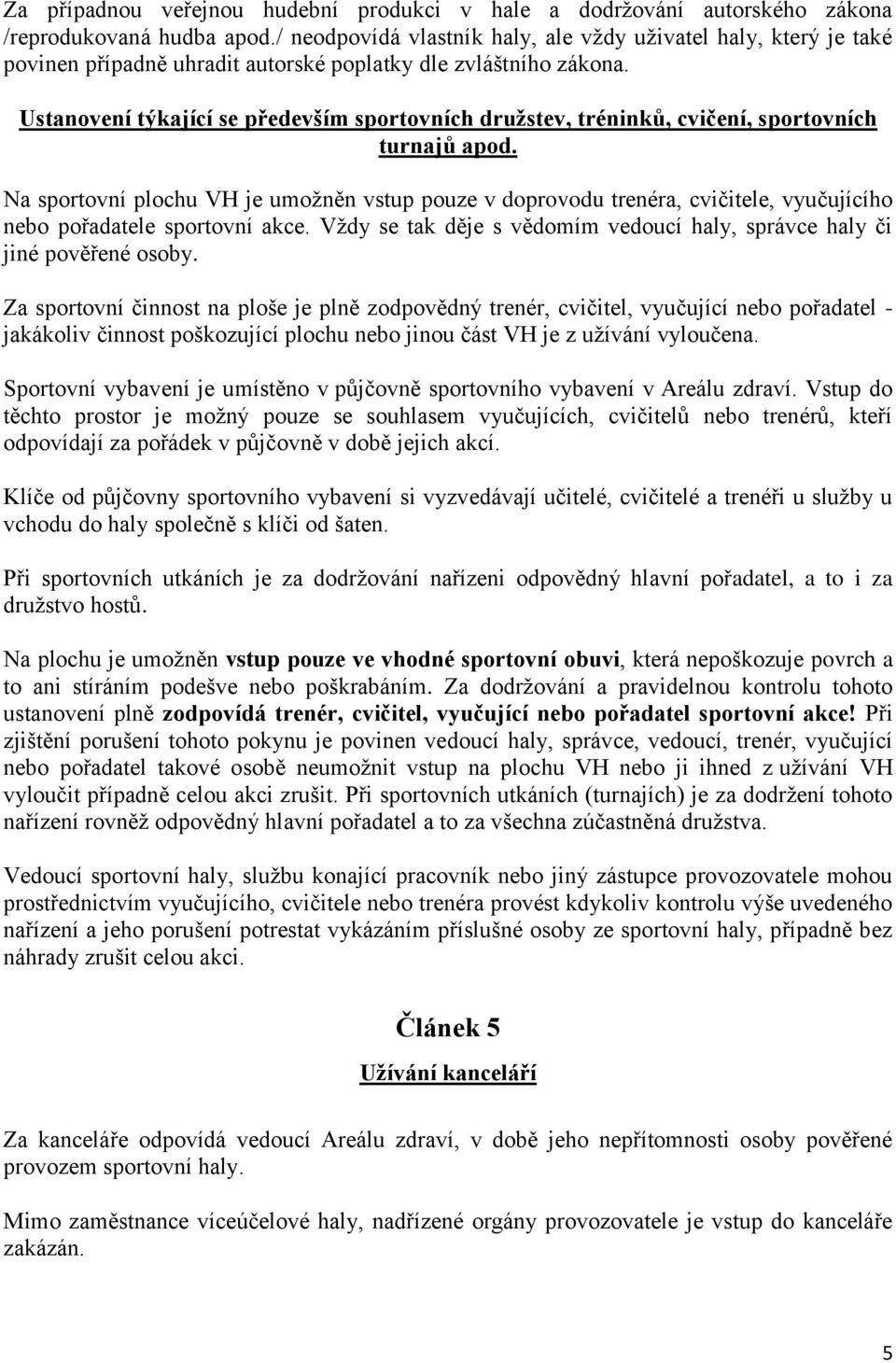 Za případnou veřejnou hudební produkci v hale a dodržování autorského zákona /reprodukovaná hudba apod./ neodpovídá vlastník haly, ale vždy uživatel haly, který je také povinen případně uhradit autorské poplatky dle zvláštního zákona.

Ustanovení týkající se především sportovních družstev, tréninků, cvičení, sportovních turnajů apod.

Na sportovní plochu VH je umožněn vstup pouze v doprovodu trenéra, cvičitele, vyučujícího nebo pořadatele sportovní akce. Vždy se tak děje s vědomím vedoucí haly, správce haly či jiné pověřené osoby.

Za sportovní činnost na ploše je plně zodpovědný trenér, cvičitel, vyučující nebo pořadatel - jakákoliv činnost poškozující plochu nebo jinou část VH je z užívání vyloučena.

Sportovní vybavení je umístěno v půjčovně sportovního vybavení v Areálu zdraví. Vstup do těchto prostor je možný pouze se souhlasem vyučujících, cvičitelů nebo trenérů, kteří odpovídají za pořádek v půjčovně v době jejich akcí.

Klíče od půjčovny sportovního vybavení si vyzvedávají učitelé, cvičitelé a trenéři u služby u vchodu do haly společně s klíči od šaten.

Při sportovních utkáních je za dodržování nařízeni odpovědný hlavní pořadatel, a to i za družstvo hostů.

Na plochu je umožněn vstup pouze ve vhodné sportovní obuvi, která nepoškozuje povrch a to ani stíráním podešve nebo poškrabáním. Za dodržování a pravidelnou kontrolu tohoto ustanovení plně zodpovídá trenér, cvičitel, vyučující nebo pořadatel sportovní akce! Při zjištění porušení tohoto pokynu je povinen vedoucí haly, správce, vedoucí, trenér, vyučující nebo pořadatel takové osobě neumožnit vstup na plochu VH nebo ji ihned z užívání VH vyloučit případně celou akci zrušit. Při sportovních utkáních (turnajích) je za dodržení tohoto nařízení rovněž odpovědný hlavní pořadatel a to za všechna zúčastněná družstva.

Vedoucí sportovní haly, službu konající pracovník nebo jiný zástupce provozovatele mohou prostřednictvím vyučujícího, cvičitele nebo trenéra provést kdykoliv kontrolu výše uvedeného nařízení a jeho porušení potrestat vykázáním příslušné osoby ze sportovní haly, případně bez náhrady zrušit celou akci.

Článek 5

Užívání kanceláří

Za kanceláře odpovídá vedoucí Areálu zdraví, v době jeho nepřítomnosti osoby pověřené provozem sportovní haly.

Mimo zaměstnance víceúčelové haly, nadřízené orgány provozovatele je vstup do kanceláře zakázán.

5